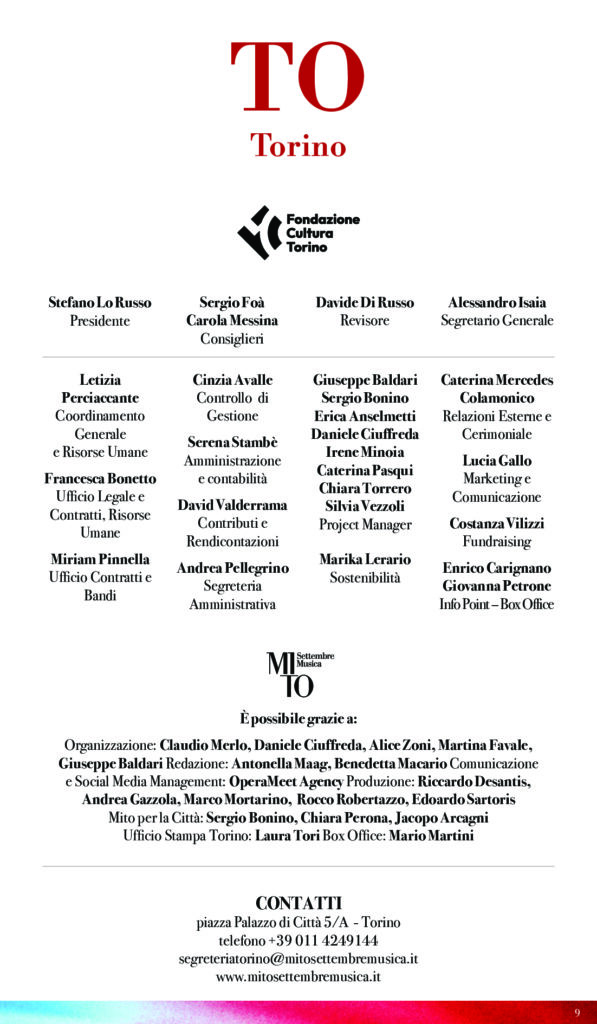 TO
Torino

Fondazione Cultura Torino

Stefano Lo Russo
Presidente

Sergio Foà
Carola Messina
Consiglieri

Davide Di Russo
Revisore

Alessandro Isaia
Segretario Generale

Letizia Perciaccante
Coordinamento Generale e Risorse Umane

Francesca Bonetto
Ufficio Legale e Contratti, Risorse Umane

Miriam Pinnella
Ufficio Contratti e Bandi

Cinzia Avalle
Controllo di Gestione

Serena Stambè
Amministrazione e contabilità

David Valderrama
Contributi e Rendicontazioni

Andrea Pellegrino
Segreteria Amministrativa

Giuseppe Baldari
Sergio Bonino
Erica Anselmetti
Daniele Ciuffreda
Irene Minoia
Caterina Pasqui
Chiara Torrero
Silvia Vezzoli
Project Manager

Marika Lerario
Sostenibilità

Caterina Mercedes Colamonico
Relazioni Esterne e Cerimoniale

Lucia Gallo
Marketing e Comunicazione

Costanza Vilizzi
Fundraising

Enrico Carignano
Giovanna Petrone
Info Point – Box Office

MI TO Settembre Musica

È possibile grazie a:

Organizzazione: Claudio Merlo, Daniele Ciuffreda, Alice Zoni, Martina Favale, Giuseppe Baldari Redazione: Antonella Maag, Benedetta Macario Comunicazione e Social Media Management: OperaMeet Agency Produzione: Riccardo Desantis, Andrea Gazzola, Marco Mortarino, Rocco Robertazzo, Edoardo Sartoris
Mito per la Città: Sergio Bonino, Chiara Perona, Jacopo Arcagni
Ufficio Stampa Torino: Laura Tori Box Office: Mario Martini

CONTATTI
piazza Palazzo di Città 5/A - Torino
telefono +39 011 4249144
segreteriatorino@mitosettembremusica.it
www.mitosettembremusica.it

9